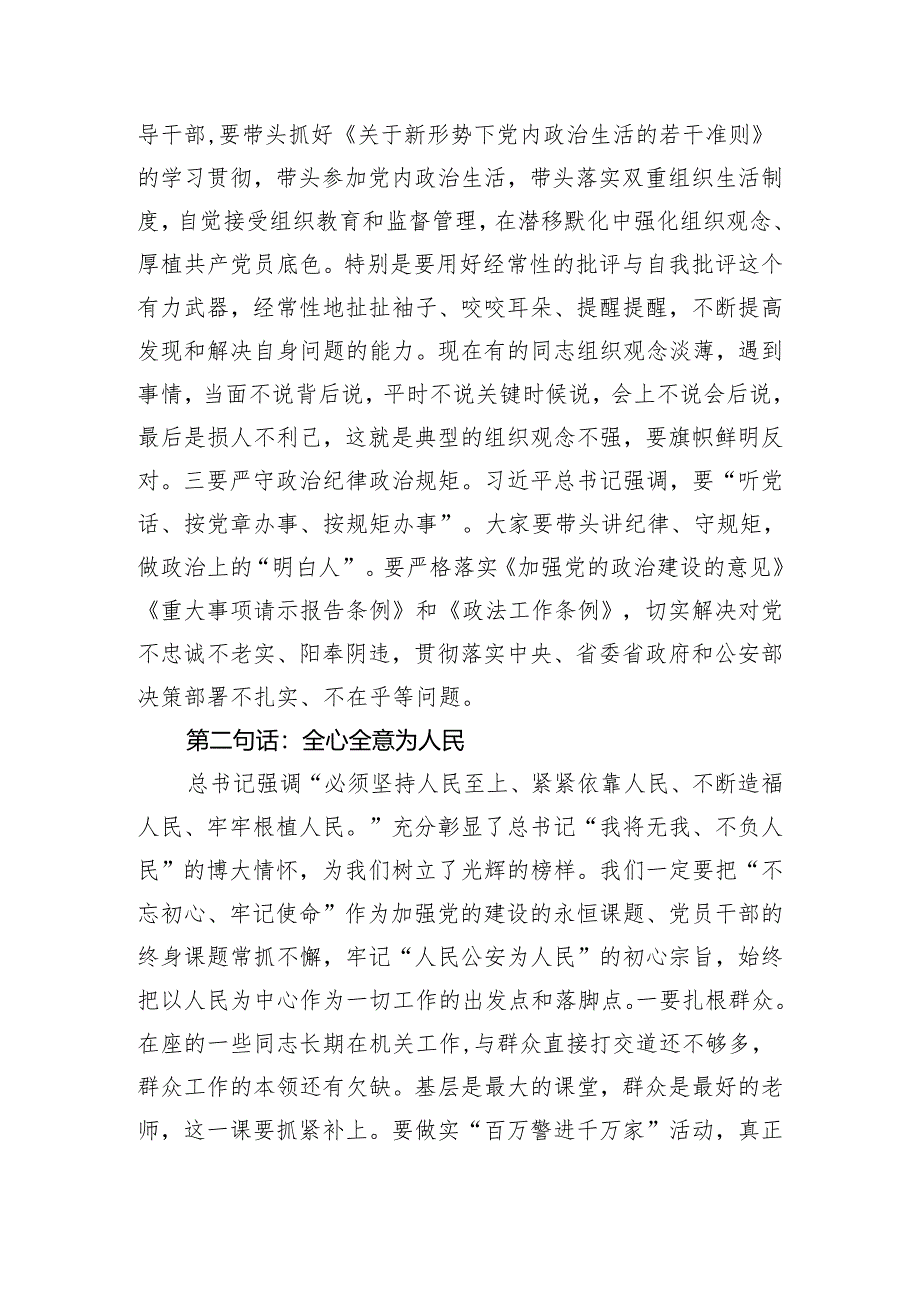 导干部,要带头抓好《关于新形势下党内政治生活的若干准则》的学习贯彻，带头参加党内政治生活，带头落实双重组织生活制度，自觉接受组织教育和监督管理，在潜移默化中强化组织观念、厚植共产党员底色。特别是要用好经常性的批评与自我批评这个有力武器，经常性地扯扯袖子、咬咬耳朵、提醒提醒，不断提高发现和解决自身问题的能力。现在有的同志组织观念淡薄，遇到事情，当面不说背后说，平时不说关键时候说，会上不说会后说，最后是损人不利己，这就是典型的组织观念不强，要旗帜鲜明反对。三要严守政治纪律政治规矩。习近平总书记强调，要“听党话、按党章办事、按规矩办事”。大家要带头讲纪律、守规矩，做政治上的“明白人”。要严格落实《加强党的政治建设的意见》《重大事项请示报告条例》和《政法工作条例》，切实解决对党不忠诚不老实、阳奉阴违，贯彻落实中央、省委省政府和公安部决策部署不扎实、不在乎等问题。

第二句话：全心全意为人民

总书记强调“必须坚持人民至上、紧紧依靠人民、不断造福人民、牢牢根植人民。”充分彰显了总书记“我将无我、不负人民”的博大情怀，为我们树立了光辉的榜样。我们一定要把“不忘初心、牢记使命”作为加强党的建设的永恒课题、党员干部的终身课题常抓不懈，牢记“人民公安为人民”的初心宗旨，始终把以人民为中心作为一切工作的出发点和落脚点。一要扎根群众。在座的一些同志长期在机关工作,与群众直接打交道还不够多，群众工作的本领还有欠缺。基层是最大的课堂，群众是最好的老师，这一课要抓紧补上。要做实“百万警进千万家”活动，真正